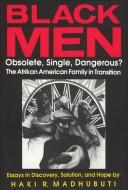 BLACK MEN

Obsolete, Single, Dangerous?

The Afrikan American Family in Transition

Essays in Discovery, Solution, and Hope by

HAKI R. MADHUBUTI